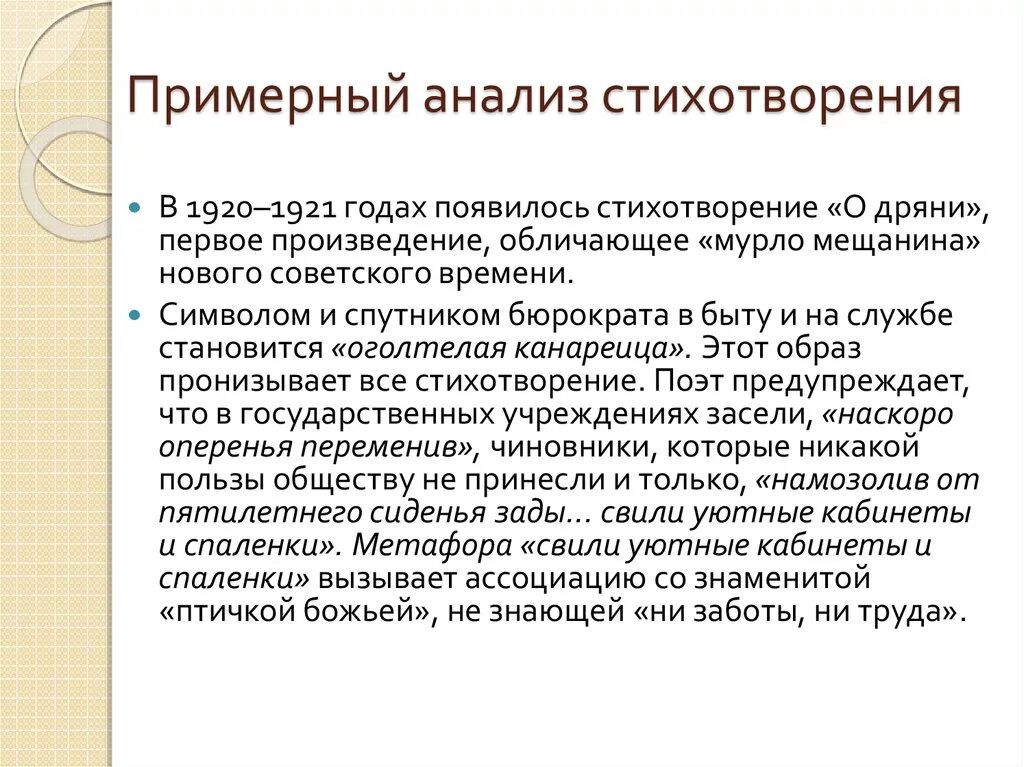 Примерный анализ стихотворения

В 1920–1921 годах появилось стихотворение «О дряни», первое произведение, обличающее «мурло мещанина» нового советского времени.

Символом и спутником бюрократа в быту и на службе становится «оголтелая канареица». Этот образ пронизывает все стихотворение. Поэт предупреждает, что в государственных учреждениях засели, «наскоро оперенья переменив», чиновники, которые никакой пользы обществу не принесли и только, «намозолив от пятилетнего сиденья зады... свили уютные кабинеты и спаленки». Метафора «свили уютные кабинеты и спаленки» вызывает ассоциацию со знаменитой «птичкой божьей», не знающей «ни заботы, ни труда».